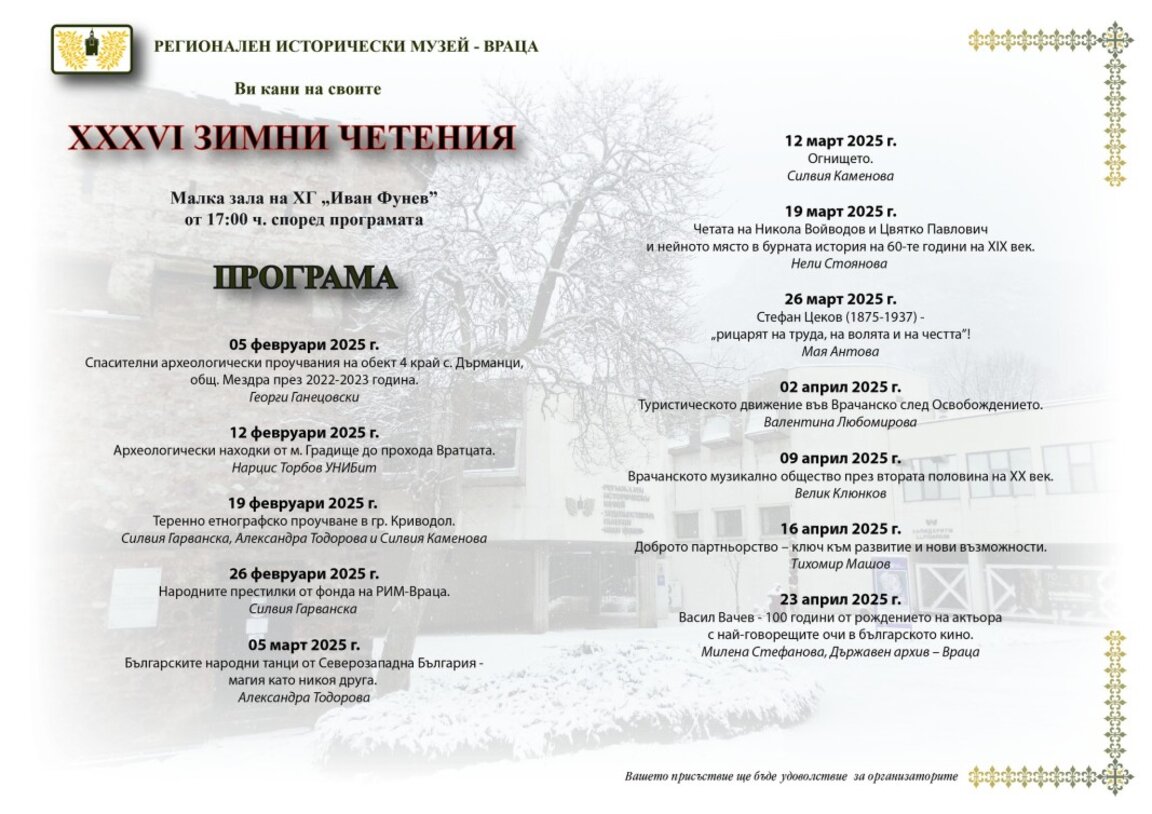 РЕГИОНАЛЕН ИСТОРИЧЕСКИ МУЗЕЙ - ВРАЦА

Ви кани на своите

XXXVI ЗИМНИ ЧЕТЕНИЯ

Малка зала на ХГ „Иван Фунев"
от 17:00 ч. според програмата

ПРОГРАМА

05 февруари 2025 г.
Спасителни археологически проучвания на обект 4 край с. Дърманци, общ. Мездра през 2022-2023 година.
Георги Ганецовски

12 февруари 2025 г.
Археологически находки от м. Градище до прохода Вратцата.
Нарцис Торбов УНИБит

19 февруари 2025 г.
Теренно етнографско проучване в гр. Криводол.
Силвия Гарванска, Александра Тодорова и Силвия Каменова

26 февруари 2025 г.
Народните престилки от фонда на РИМ-Враца.
Силвия Гарванска

05 март 2025 г.
Българските народни танци от Северозападна България - магия като никоя друга.
Александра Тодорова

12 март 2025 г.
Огнището.
Силвия Каменова

19 март 2025 г.
Четата на Никола Войводов и Цвятко Павлович и нейното място в бурната история на 60-те години на XIX век.
Нели Стоянова

26 март 2025 г.
Стефан Цеков (1875-1937) - „рицарят на труда, на волята и на честта"!
Мая Антова

02 април 2025 г.
Туристическото движение във Врачанско след Освобождението.
Валентина Любомирова

09 април 2025 г.
Врачанското музикално общество през втората половина на XX век.
Велик Клюнков

16 април 2025 г.
Доброто партньорство – ключ към развитие и нови възможности.
Тихомир Машов

23 април 2025 г.
Васил Вачев - 100 години от рождението на актьора с най-говорещите очи в българското кино.
Милена Стефанова, Държавен архив – Враца

Вашето присъствие ще бъде удоволствие за организаторите